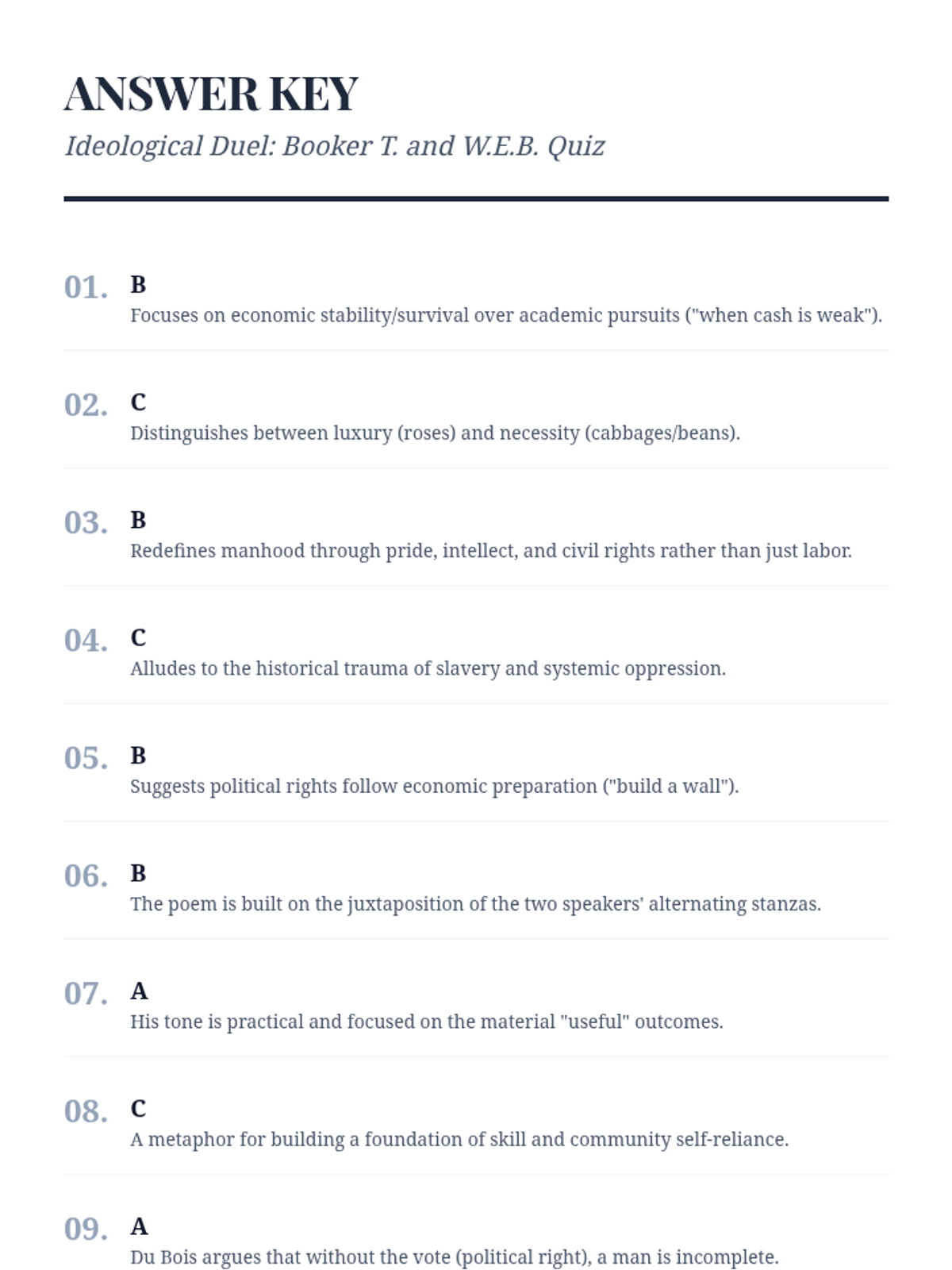 ANSWER KEY

Ideological Duel: Booker T. and W.E.B. Quiz

01. B
Focuses on economic stability/survival over academic pursuits ("when cash is weak").

02. C
Distinguishes between luxury (roses) and necessity (cabbages/beans).

03. B
Redefines manhood through pride, intellect, and civil rights rather than just labor.

04. C
Alludes to the historical trauma of slavery and systemic oppression.

05. B
Suggests political rights follow economic preparation ("build a wall").

06. B
The poem is built on the juxtaposition of the two speakers' alternating stanzas.

07. A
His tone is practical and focused on the material "useful" outcomes.

08. C
A metaphor for building a foundation of skill and community self-reliance.

09. A
Du Bois argues that without the vote (political right), a man is incomplete.